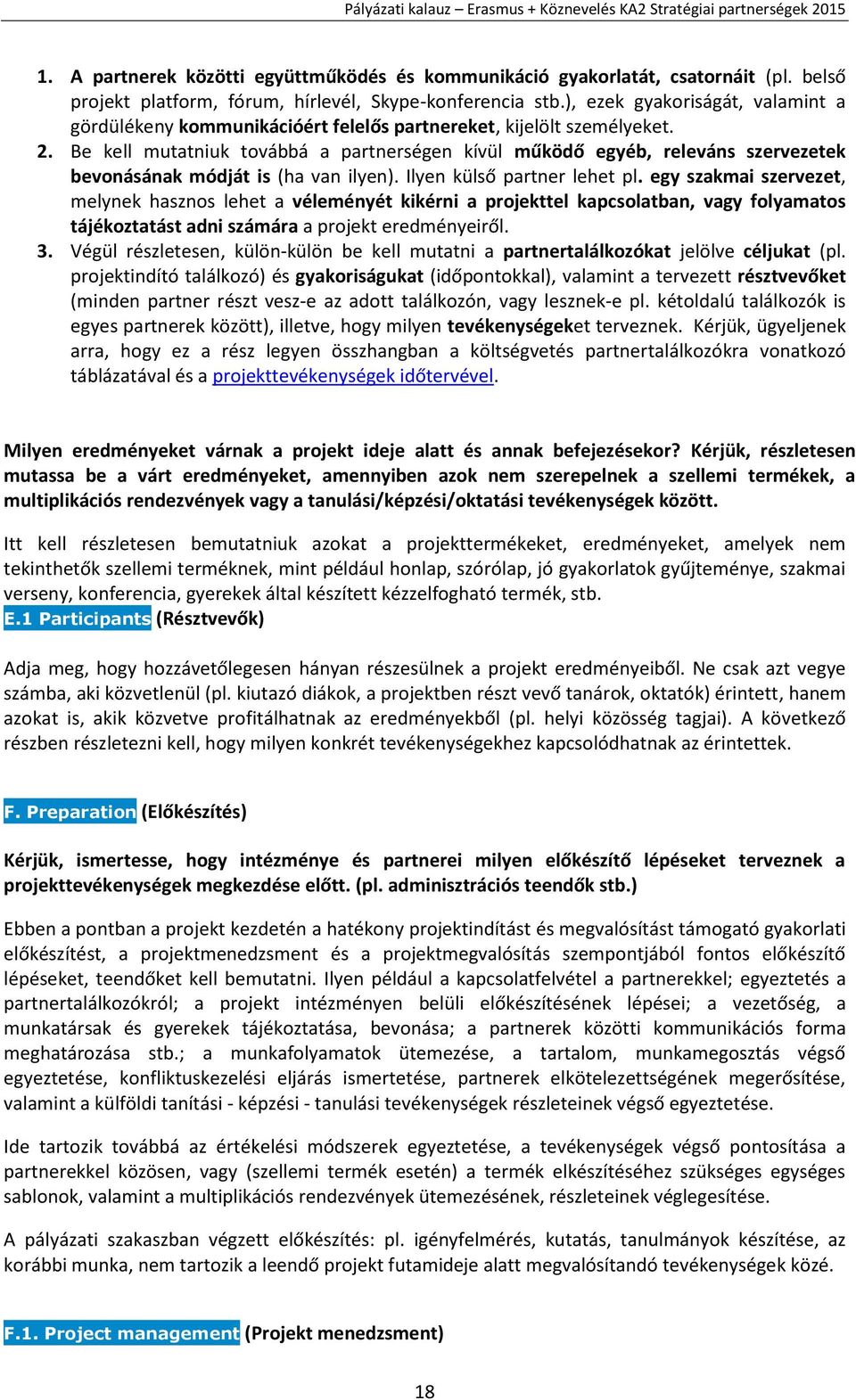 Pályázati kalauz – Erasmus + Köznevelés KA2 Stratégiai partnerségek 2015

1. A partnerek közötti együttműködés és kommunikáció gyakorlatát, csatornáit (pl. belső projekt platform, fórum, hírlevél, Skype-konferencia stb.), ezek gyakoriságát, valamint a gördülékeny kommunikációért felelős partnereket, kijelölt személyeket.
2. Be kell mutatniuk továbbá a partnerségen kívül működő egyéb, releváns szervezetek bevonásának módját is (ha van ilyen). Ilyen külső partner lehet pl. egy szakmai szervezet, melynek hasznos lehet a véleményét kikérni a projekttel kapcsolatban, vagy folyamatos tájékoztatást adni számára a projekt eredményeiről.
3. Végül részletesen, külön-külön be kell mutatni a partnertalálkozókat jelölve céljukat (pl. projektindító találkozó) és gyakoriságukat (időpontokkal), valamint a tervezett résztvevőket (minden partner részt vesz-e az adott találkozón, vagy lesznek-e pl. kétoldalú találkozók is egyes partnerek között), illetve, hogy milyen tevékenységeket terveznek. Kérjük, ügyeljenek arra, hogy ez a rész legyen összhangban a költségvetés partnertalálkozókra vonatkozó táblázatával és a projekttevékenységek időtervével.

Milyen eredményeket várnak a projekt ideje alatt és annak befejezésekor? Kérjük, részletesen mutassa be a várt eredményeket, amennyiben azok nem szerepelnek a szellemi termékek, a multiplikációs rendezvények vagy a tanulási/képzési/oktatási tevékenységek között.

Itt kell részletesen bemutatniuk azokat a projekttermékeket, eredményeket, amelyek nem tekinthetők szellemi terméknek, mint például honlap, szórólap, jó gyakorlatok gyűjteménye, szakmai verseny, konferencia, gyerekek által készített kézzelfogható termék, stb.
E.1 Participants (Résztvevők)

Adja meg, hogy hozzávetőlegesen hányan részesülnek a projekt eredményeiből. Ne csak azt vegye számba, aki közvetlenül (pl. kiutazó diákok, a projektben részt vevő tanárok, oktatók) érintett, hanem azokat is, akik közvetve profitálhatnak az eredményekből (pl. helyi közösség tagjai). A következő részben részletezni kell, hogy milyen konkrét tevékenységekhez kapcsolódhatnak az érintettek.

F. Preparation (Előkészítés)

Kérjük, ismertesse, hogy intézménye és partnerei milyen előkészítő lépéseket terveznek a projekttevékenységek megkezdése előtt. (pl. adminisztrációs teendők stb.)

Ebben a pontban a projekt kezdetén a hatékony projektindítást és megvalósítást támogató gyakorlati előkészítést, a projektmenedzsment és a projektmegvalósítás szempontjából fontos előkészítő lépéseket, teendőket kell bemutatni. Ilyen például a kapcsolatfelvétel a partnerekkel; egyeztetés a partnertalálkozókról; a projekt intézményen belüli előkészítésének lépései; a vezetőség, a munkatársak és gyerekek tájékoztatása, bevonása; a partnerek közötti kommunikációs forma meghatározása stb.; a munkafolyamatok ütemezése, a tartalom, munkamegosztás végső egyeztetése, konfliktuskezelési eljárás ismertetése, partnerek elkötelezettségének megerősítése, valamint a külföldi tanítási - képzési - tanulási tevékenységek részleteinek végső egyeztetése.

Ide tartozik továbbá az értékelési módszerek egyeztetése, a tevékenységek végső pontosítása a partnerekkel közösen, vagy (szellemi termék esetén) a termék elkészítéséhez szükséges egységes sablonok, valamint a multiplikációs rendezvények ütemezésének, részleteinek véglegesítése.

A pályázati szakaszban végzett előkészítés: pl. igényfelmérés, kutatás, tanulmányok készítése, az korábbi munka, nem tartozik a leendő projekt futamideje alatt megvalósítandó tevékenységek közé.

F.1. Project management (Projekt menedzsment)

18